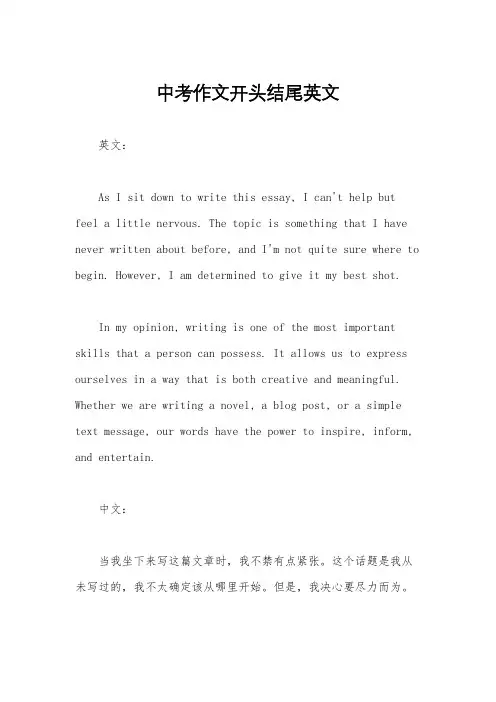 中考作文开头结尾英文

英文：

As I sit down to write this essay, I can't help but feel a little nervous. The topic is something that I have never written about before, and I'm not quite sure where to begin. However, I am determined to give it my best shot.

In my opinion, writing is one of the most important skills that a person can possess. It allows us to express ourselves in a way that is both creative and meaningful. Whether we are writing a novel, a blog post, or a simple text message, our words have the power to inspire, inform, and entertain.

中文：

当我坐下来写这篇文章时，我不禁有点紧张。这个话题是我从未写过的，我不太确定该从哪里开始。但是，我决心要尽力而为。